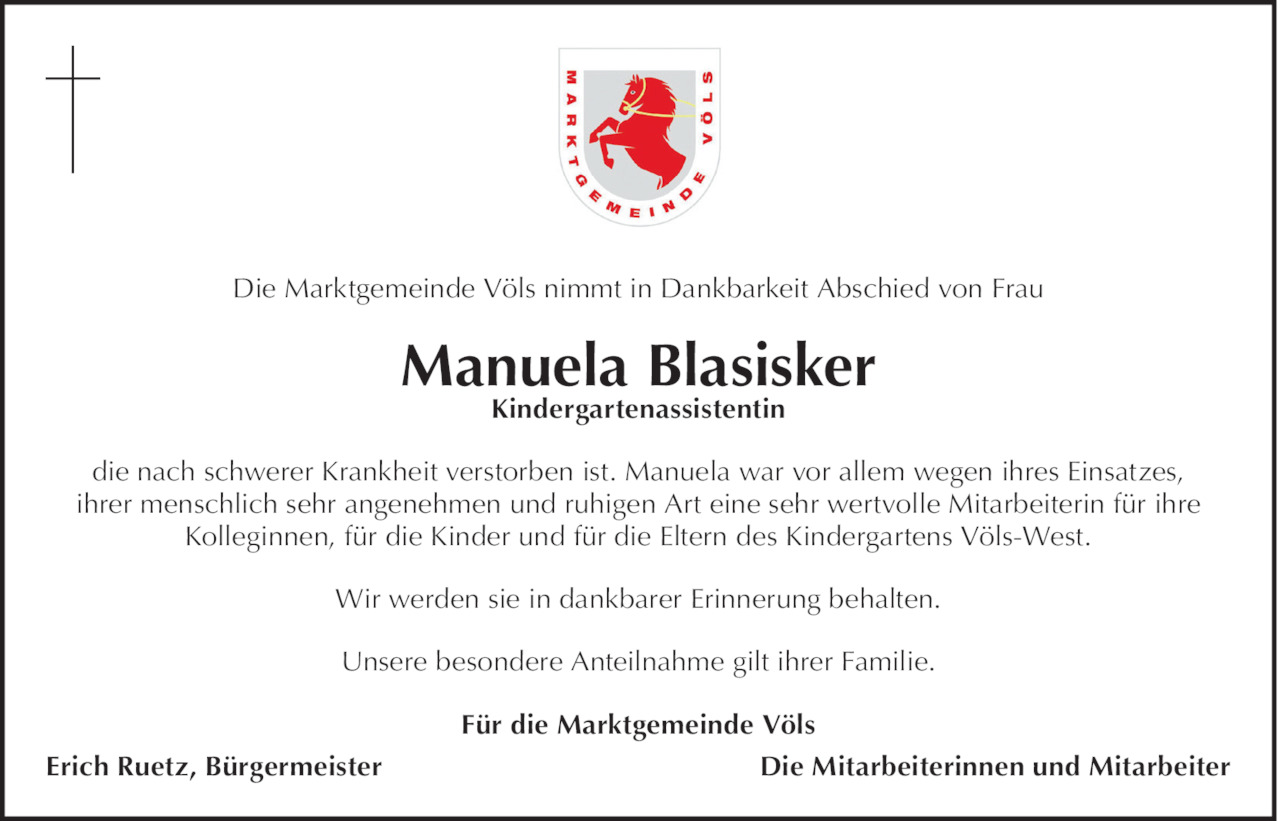 MARKTGEMEINDE VÖLS

Die Marktgemeinde Völs nimmt in Dankbarkeit Abschied von Frau

Manuela Blasisker
Kindergartenassistentin

die nach schwerer Krankheit verstorben ist. Manuela war vor allem wegen ihres Einsatzes, ihrer menschlich sehr angenehmen und ruhigen Art eine sehr wertvolle Mitarbeiterin für ihre Kolleginnen, für die Kinder und für die Eltern des Kindergartens Völs-West.

Wir werden sie in dankbarer Erinnerung behalten.

Unsere besondere Anteilnahme gilt ihrer Familie.

Für die Marktgemeinde Völs

Erich Ruetz, Bürgermeister

Die Mitarbeiterinnen und Mitarbeiter